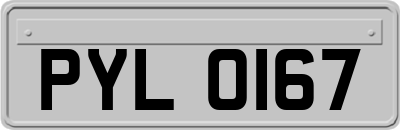 PYL 0167